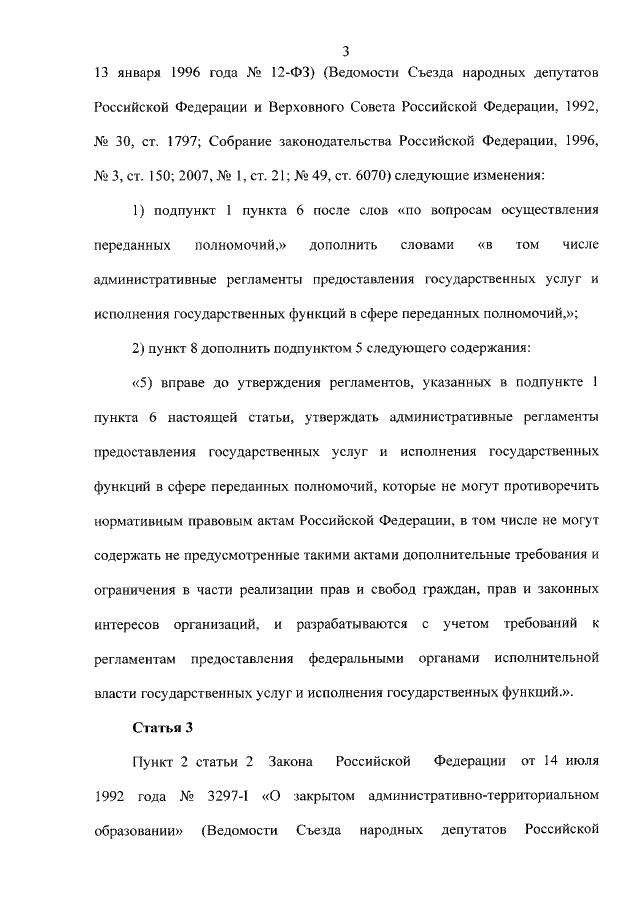 3

13 января 1996 года № 12-ФЗ) (Ведомости Съезда народных депутатов Российской Федерации и Верховного Совета Российской Федерации, 1992, № 30, ст. 1797; Собрание законодательства Российской Федерации, 1996, № 3, ст. 150; 2007, № 1, ст. 21; № 49, ст. 6070) следующие изменения:

1) подпункт 1 пункта 6 после слов «по вопросам осуществления переданных полномочий,» дополнить словами «в том числе административные регламенты предоставления государственных услуг и исполнения государственных функций в сфере переданных полномочий,»;

2) пункт 8 дополнить подпунктом 5 следующего содержания:

«5) вправе до утверждения регламентов, указанных в подпункте 1 пункта 6 настоящей статьи, утверждать административные регламенты предоставления государственных услуг и исполнения государственных функций в сфере переданных полномочий, которые не могут противоречить нормативным правовым актам Российской Федерации, в том числе не могут содержать не предусмотренные такими актами дополнительные требования и ограничения в части реализации прав и свобод граждан, прав и законных интересов организаций, и разрабатываются с учетом требований к регламентам предоставления федеральными органами исполнительной власти государственных услуг и исполнения государственных функций.».

Статья 3

Пункт 2 статьи 2 Закона Российской Федерации от 14 июля 1992 года № 3297-I «О закрытом административно-территориальном образовании» (Ведомости Съезда народных депутатов Российской